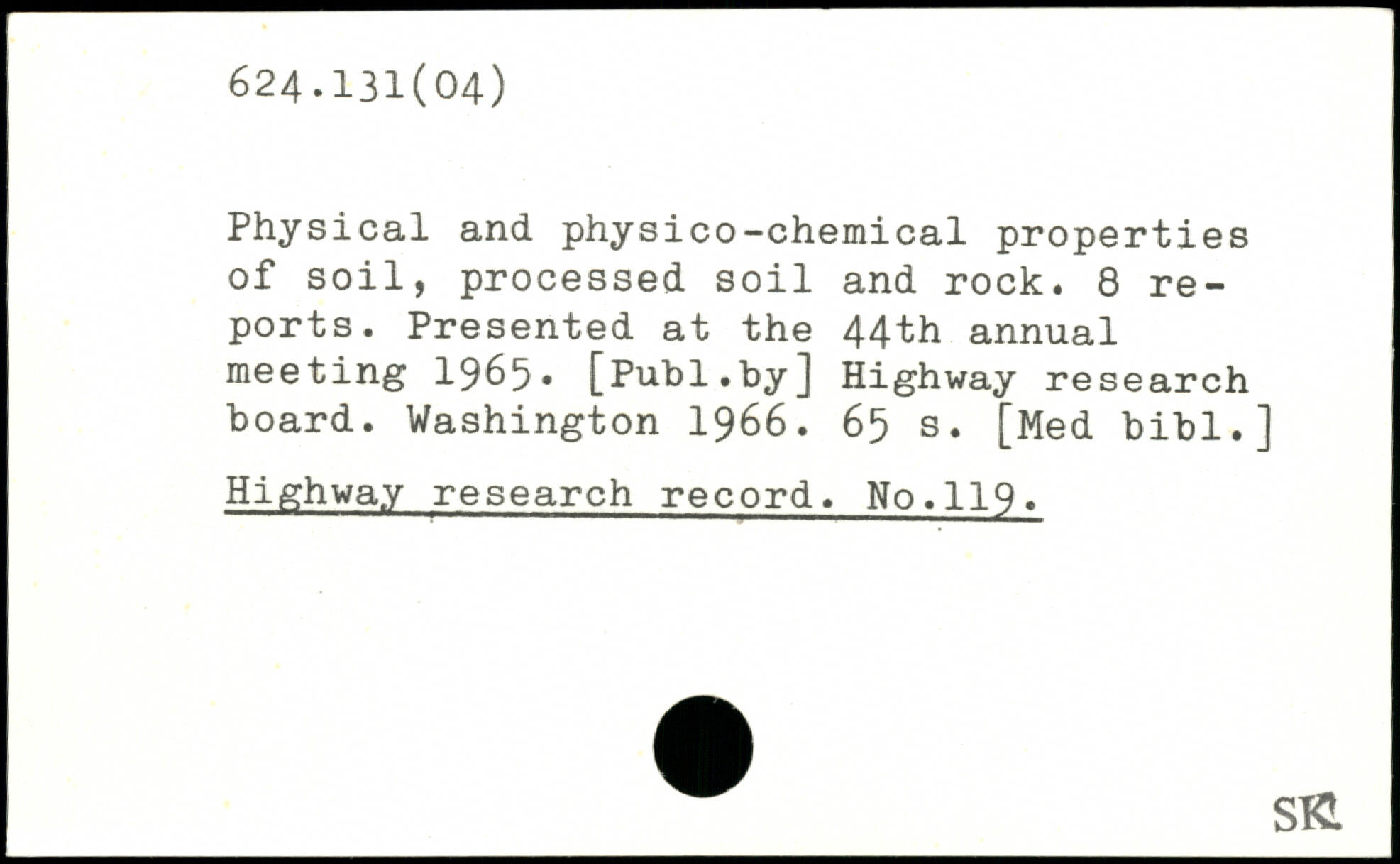 624.131(04)

Physical and physico-chemical properties of soil, processed soil and rock. 8 reports. Presented at the 44th annual meeting 1965. [Publ.by] Highway research board. Washington 1966. 65 s. [Med bibl.]

Highway research record. No.119.

SK